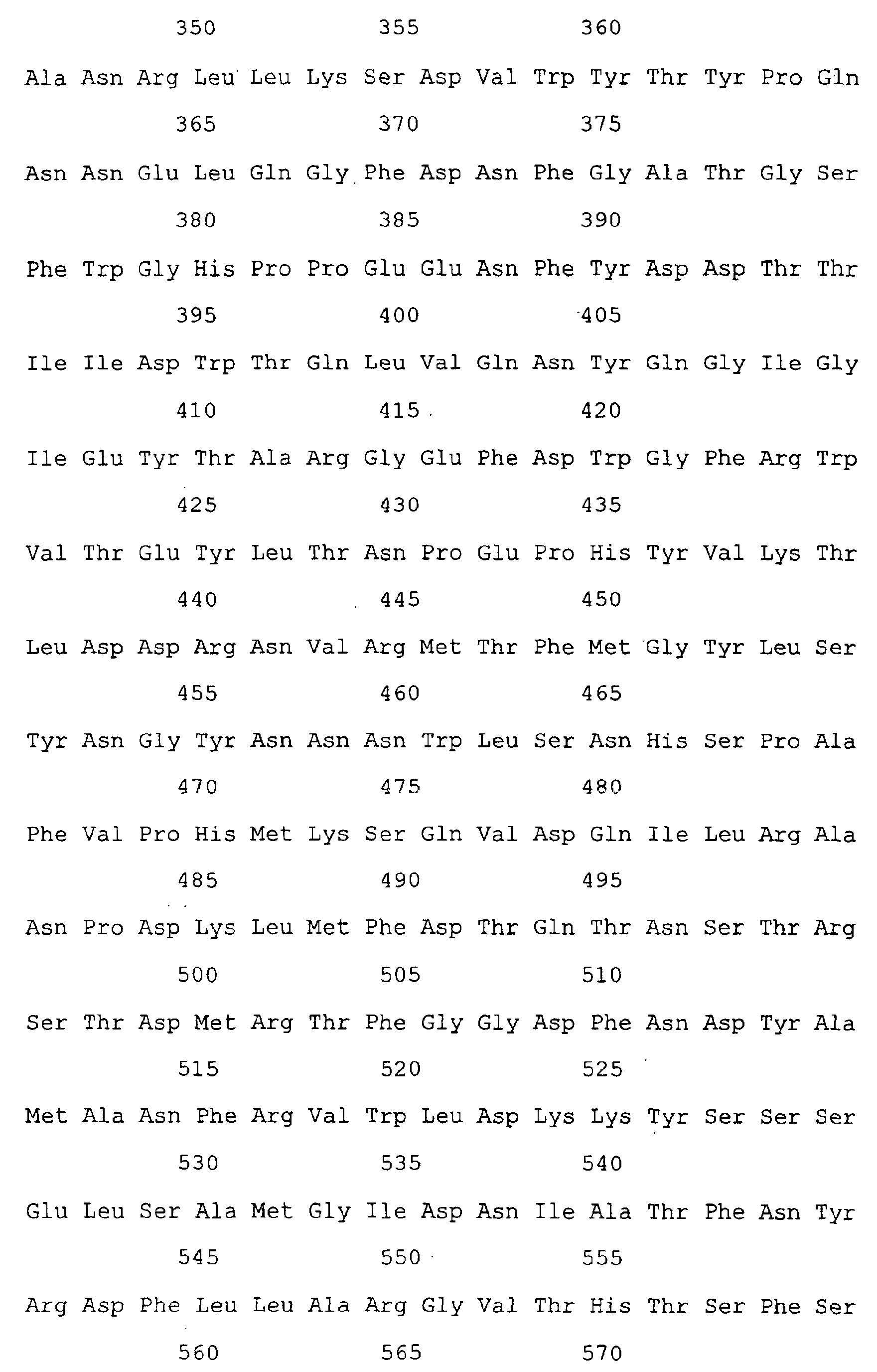 350 355 360

Ala Asn Arg Leu Leu Lys Ser Asp Val Trp Tyr Thr Tyr Pro Gln

365 370 375

Asn Asn Glu Leu Gln Gly Phe Asp Asn Phe Gly Ala Thr Gly Ser

380 385 390

Phe Trp Gly His Pro Pro Glu Glu Asn Phe Tyr Asp Asp Thr Thr

395 400 405

Ile Ile Asp Trp Thr Gln Leu Val Gln Asn Tyr Gln Gly Ile Gly

410 415 420

Ile Glu Tyr Thr Ala Arg Gly Glu Phe Asp Trp Gly Phe Arg Trp

425 430 435

Val Thr Glu Tyr Leu Thr Asn Pro Glu Pro His Tyr Val Lys Thr

440 445 450

Leu Asp Asp Arg Asn Val Arg Met Thr Phe Met Gly Tyr Leu Ser

455 460 465

Tyr Asn Gly Tyr Asn Asn Asn Trp Leu Ser Asn His Ser Pro Ala

470 475 480

Phe Val Pro His Met Lys Ser Gln Val Asp Gln Ile Leu Arg Ala

485 490 495

Asn Pro Asp Lys Leu Met Phe Asp Thr Gln Thr Asn Ser Thr Arg

500 505 510

Ser Thr Asp Met Arg Thr Phe Gly Gly Asp Phe Asn Asp Tyr Ala

515 520 525

Met Ala Asn Phe Arg Val Trp Leu Asp Lys Lys Tyr Ser Ser Ser

530 535 540

Glu Leu Ser Ala Met Gly Ile Asp Asn Ile Ala Thr Phe Asn Tyr

545 550 555

Arg Asp Phe Leu Leu Ala Arg Gly Val Thr His Thr Ser Phe Ser

560 565 570